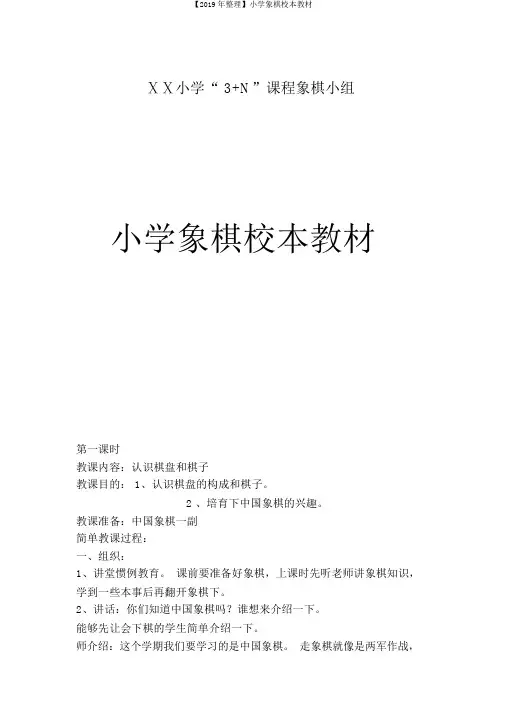 【2019 年整理】小学象棋校本教材

X X 小学“ 3+N ”课程象棋小组

小学象棋校本教材

第一课时

教课内容：认识棋盘和棋子

教课目的： 1、认识棋盘的构成和棋子。

2 、培育下中国象棋的兴趣。

教课准备：中国象棋一副

简单教课过程：

一、组织：

1、讲堂惯例教育。 课前要准备好象棋，上课时先听老师讲象棋知识，学到一些本事后再翻开象棋下。

2、讲话：你们知道中国象棋吗？谁想来介绍一下。

能够先让会下棋的学生简单介绍一下。

师介绍：这个学期我们要学习的是中国象棋。 走象棋就像是两军作战，